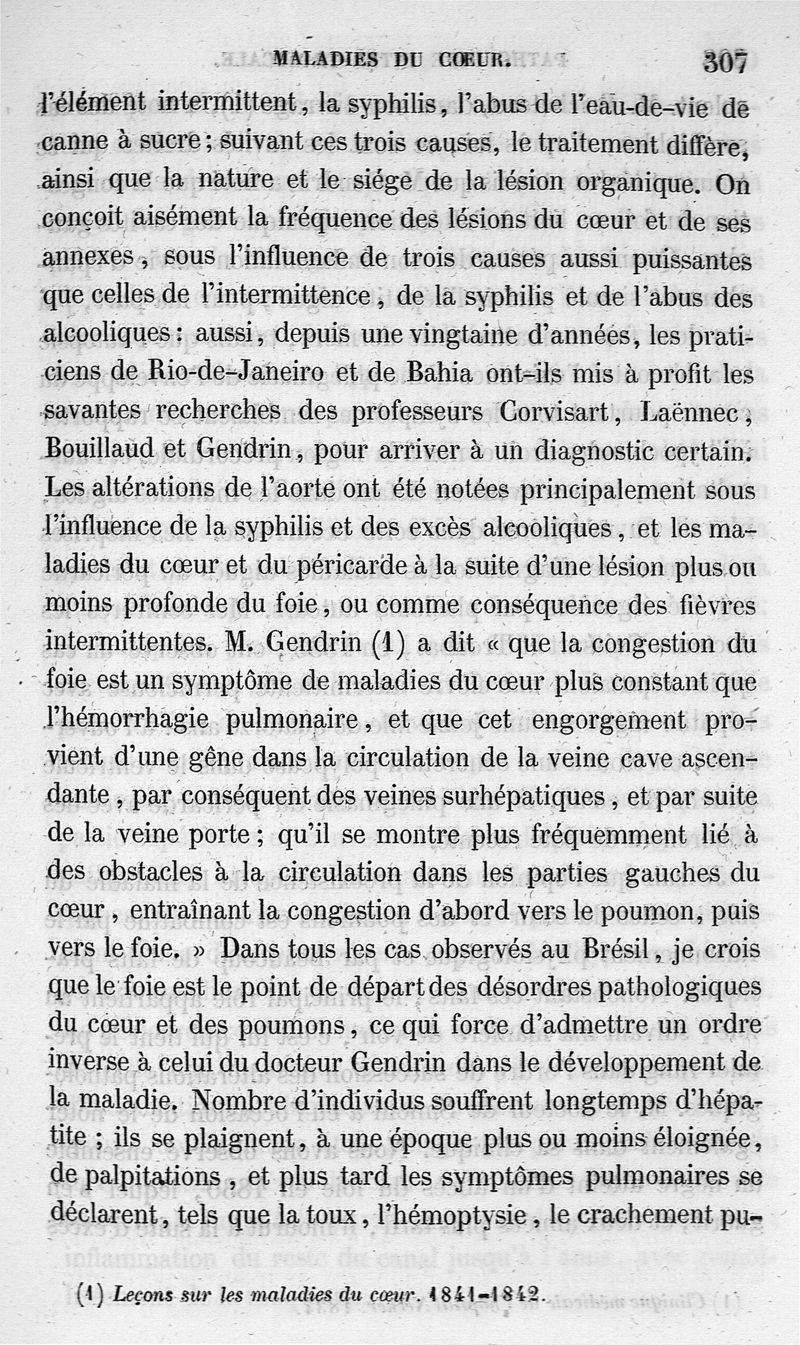 MALADIES DU CŒUR. 307

l'élément intermittent, la syphilis, l'abus de l'eau-de-vie de canne à sucre; suivant ces trois causes, le traitement diffère, ainsi que la nature et le siége de la lésion organique. On conçoit aisément la fréquence des lésions du cœur et de ses annexes, sous l'influence de trois causes aussi puissantes que celles de l'intermittence, de la syphilis et de l'abus des alcooliques: aussi, depuis une vingtaine d'années, les praticiens de Rio-de-Janeiro et de Bahia ont-ils mis à profit les savantes recherches des professeurs Corvisart, Laënnec, Bouillaud et Gendrin, pour arriver à un diagnostic certain. Les altérations de l'aorte ont été notées principalement sous l'influence de la syphilis et des excès alcooliques, et les maladies du cœur et du péricarde à la suite d'une lésion plus ou moins profonde du foie, ou comme conséquence des fièvres intermittentes. M. Gendrin (1) a dit « que la congestion du foie est un symptôme de maladies du cœur plus constant que l'hémorrhagie pulmonaire, et que cet engorgement provient d'une gêne dans la circulation de la veine cave ascendante, par conséquent des veines surhépatiques, et par suite de la veine porte; qu'il se montre plus fréquemment lié à des obstacles à la circulation dans les parties gauches du cœur, entraînant la congestion d'abord vers le poumon, puis vers le foie. » Dans tous les cas observés au Brésil, je crois que le foie est le point de départ des désordres pathologiques du cœur et des poumons, ce qui force d'admettre un ordre inverse à celui du docteur Gendrin dans le développement de la maladie. Nombre d'individus souffrent longtemps d'hépatite; ils se plaignent, à une époque plus ou moins éloignée, de palpitations, et plus tard les symptômes pulmonaires se déclarent, tels que la toux, l'hémoptysie, le crachement pu-

(1) Leçons sur les maladies du cœur. 1841-1842.